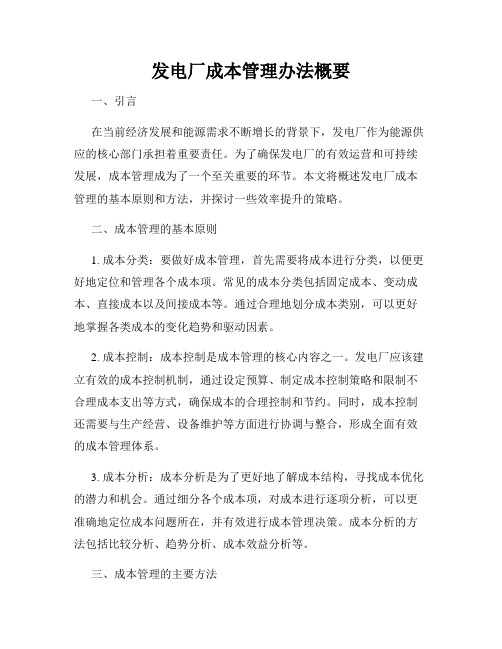 发电厂成本管理办法概要

一、引言

在当前经济发展和能源需求不断增长的背景下，发电厂作为能源供应的核心部门承担着重要责任。为了确保发电厂的有效运营和可持续发展，成本管理成为了一个至关重要的环节。本文将概述发电厂成本管理的基本原则和方法，并探讨一些效率提升的策略。

二、成本管理的基本原则

1. 成本分类：要做好成本管理，首先需要将成本进行分类，以便更好地定位和管理各个成本项。常见的成本分类包括固定成本、变动成本、直接成本以及间接成本等。通过合理地划分成本类别，可以更好地掌握各类成本的变化趋势和驱动因素。

2. 成本控制：成本控制是成本管理的核心内容之一。发电厂应该建立有效的成本控制机制，通过设定预算、制定成本控制策略和限制不合理成本支出等方式，确保成本的合理控制和节约。同时，成本控制还需要与生产经营、设备维护等方面进行协调与整合，形成全面有效的成本管理体系。

3. 成本分析：成本分析是为了更好地了解成本结构，寻找成本优化的潜力和机会。通过细分各个成本项，对成本进行逐项分析，可以更准确地定位成本问题所在，并有效进行成本管理决策。成本分析的方法包括比较分析、趋势分析、成本效益分析等。

三、成本管理的主要方法